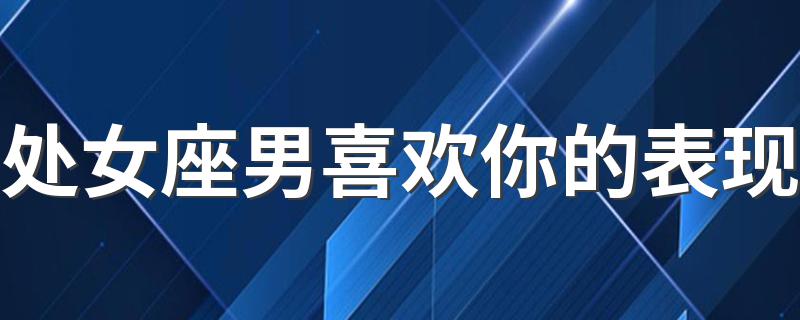 处女座男喜欢你的表现